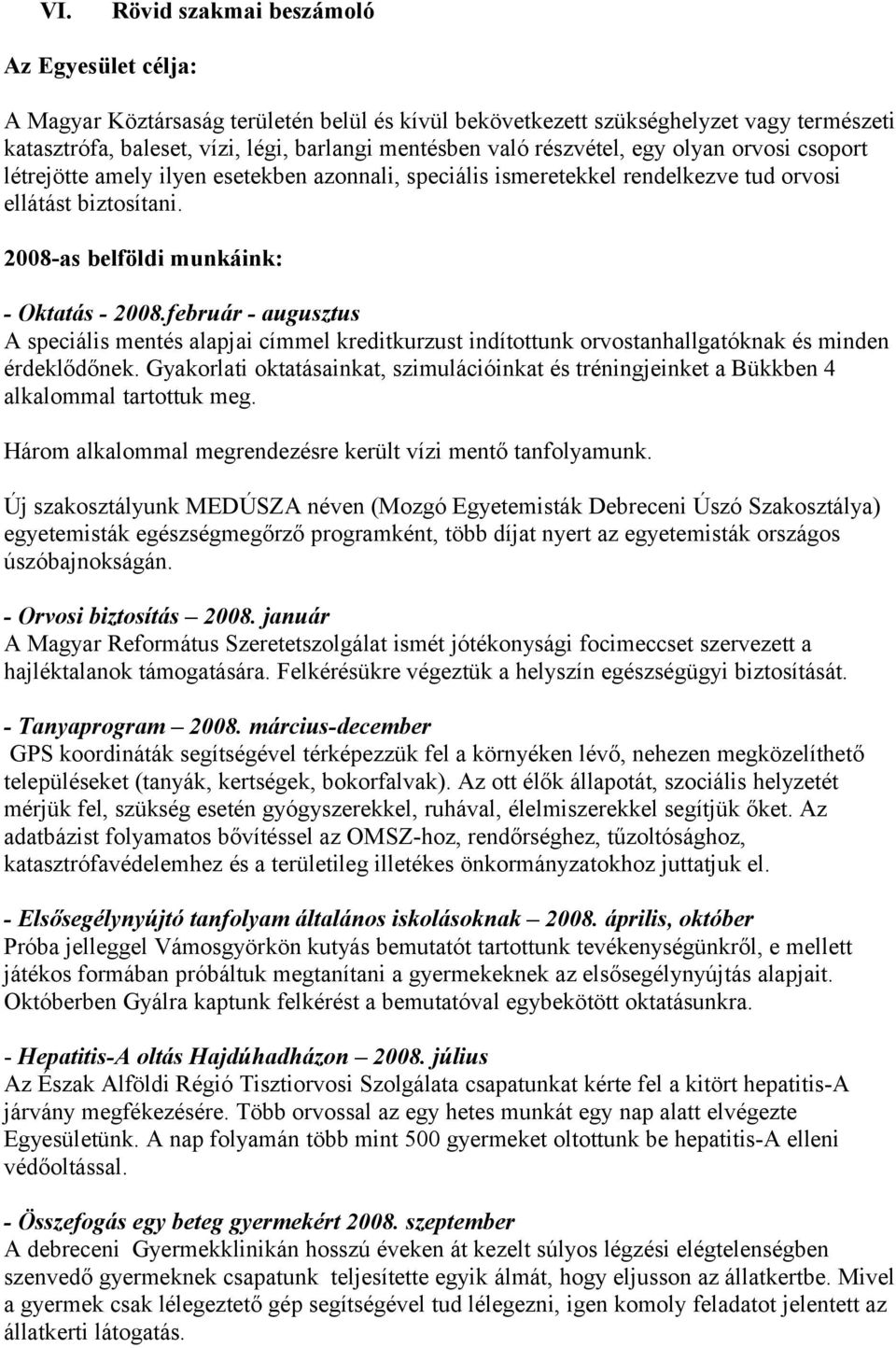 VI. Rövid szakmai beszámoló

Az Egyesület célja:

A Magyar Köztársaság területén belül és kívül bekövetkezett szükséghelyzet vagy természeti katasztrófa, baleset, vízi, légi, barlangi mentésben való részvétel, egy olyan orvosi csoport létrejötte amely ilyen esetekben azonnali, speciális ismeretekkel rendelkezve tud orvosi ellátást biztosítani.

2008-as belföldi munkáink:

- Oktatás - 2008.február - augusztus
A speciális mentés alapjai címmel kreditkurzust indítottunk orvostanhallgatóknak és minden érdeklődőnek. Gyakorlati oktatásainkat, szimulációinkat és tréningjeinket a Bükkben 4 alkalommal tartottuk meg.

Három alkalommal megrendezésre került vízi mentő tanfolyamunk.

Új szakosztályunk MEDÚSZA néven (Mozgó Egyetemisták Debreceni Úszó Szakosztálya) egyetemisták egészségmegőrző programként, több díjat nyert az egyetemisták országos úszóbajnokságán.

- Orvosi biztosítás – 2008. január
A Magyar Református Szeretetszolgálat ismét jótékonysági focimeccset szervezett a hajléktalanok támogatására. Felkérésükre végeztük a helyszín egészségügyi biztosítását.

- Tanyaprogram – 2008. március-december
GPS koordináták segítségével térképezzük fel a környéken lévő, nehezen megközelíthető településeket (tanyák, kertségek, bokorfalvak). Az ott élők állapotát, szociális helyzetét mérjük fel, szükség esetén gyógyszerekkel, ruhával, élelmiszerekkel segítjük őket. Az adatbázist folyamatos bővítéssel az OMSZ-hoz, rendőrséghez, tűzoltósághoz, katasztrófavédelemhez és a területileg illetékes önkormányzatokhoz juttatjuk el.

- Elsősegélynyújtó tanfolyam általános iskolásoknak – 2008. április, október
Próba jelleggel Vámosgyörkön kutyás bemutatót tartottunk tevékenységünkről, e mellett játékos formában próbáltuk megtanítani a gyermekeknek az elsősegélynyújtás alapjait. Októberben Gyálra kaptunk felkérést a bemutatóval egybekötött oktatásunkra.

- Hepatitis-A oltás Hajdúhadházon – 2008. július
Az Észak Alföldi Régió Tisztiorvosi Szolgálata csapatunkat kérte fel a kitört hepatitis-A járvány megfékezésére. Több orvossal az egy hetes munkát egy nap alatt elvégezte Egyesületünk. A nap folyamán több mint 500 gyermeket oltottunk be hepatitis-A elleni védőoltással.

- Összefogás egy beteg gyermekért 2008. szeptember
A debreceni Gyermekklinikán hosszú éveken át kezelt súlyos légzési elégtelenségben szenvedő gyermeknek csapatunk teljesítette egyik álmát, hogy eljusson az állatkertbe. Mivel a gyermek csak lélegeztető gép segítségével tud lélegezni, igen komoly feladatot jelentett az állatkerti látogatás.